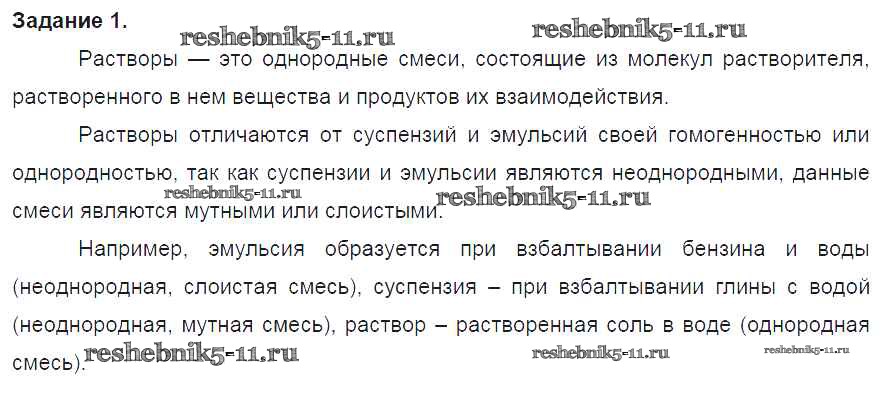 Задание 1.

Растворы — это однородные смеси, состоящие из молекул растворителя, растворенного в нем вещества и продуктов их взаимодействия.

Растворы отличаются от суспензий и эмульсий своей гомогенностью или однородностью, так как суспензии и эмульсии являются неоднородными, данные смеси являются мутными или слоистыми.

Например, эмульсия образуется при взбалтывании бензина и воды (неоднородная, слоистая смесь), суспензия – при взбалтывании глины с водой (неоднородная, мутная смесь), раствор – растворенная соль в воде (однородная смесь).

reshebnik5-11.ru